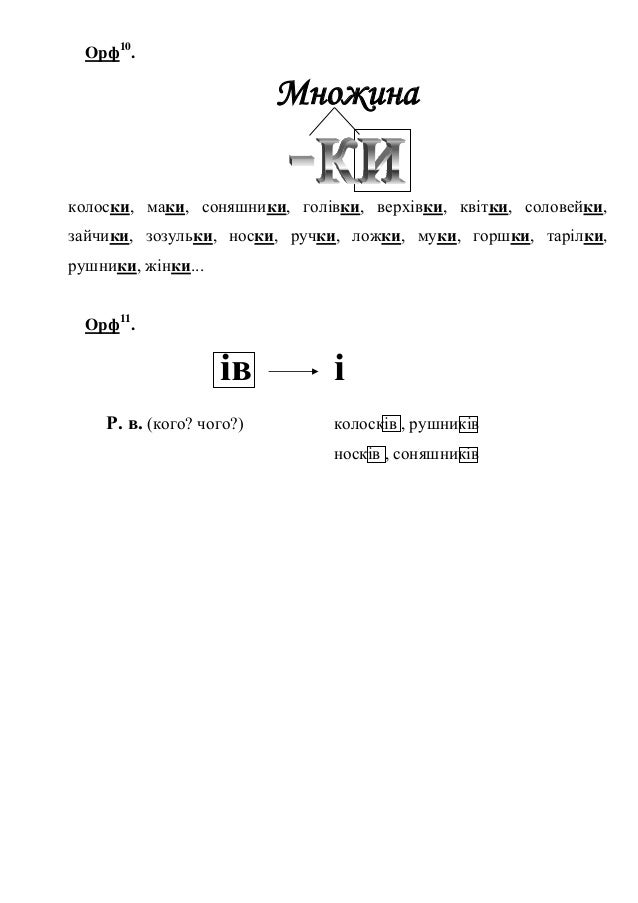 Орф$^{10}$.

Множина

-КИ

колоски, маки, соняшники, голівки, верхівки, квітки, соловейки, зайчики, зозульки, носки, ручки, ложки, муки, горшки, тарілки, рушники, жінки...

Орф$^{11}$.

ів → і

Р. в. (кого? чого?)

колосків, рушників
носків, соняшників